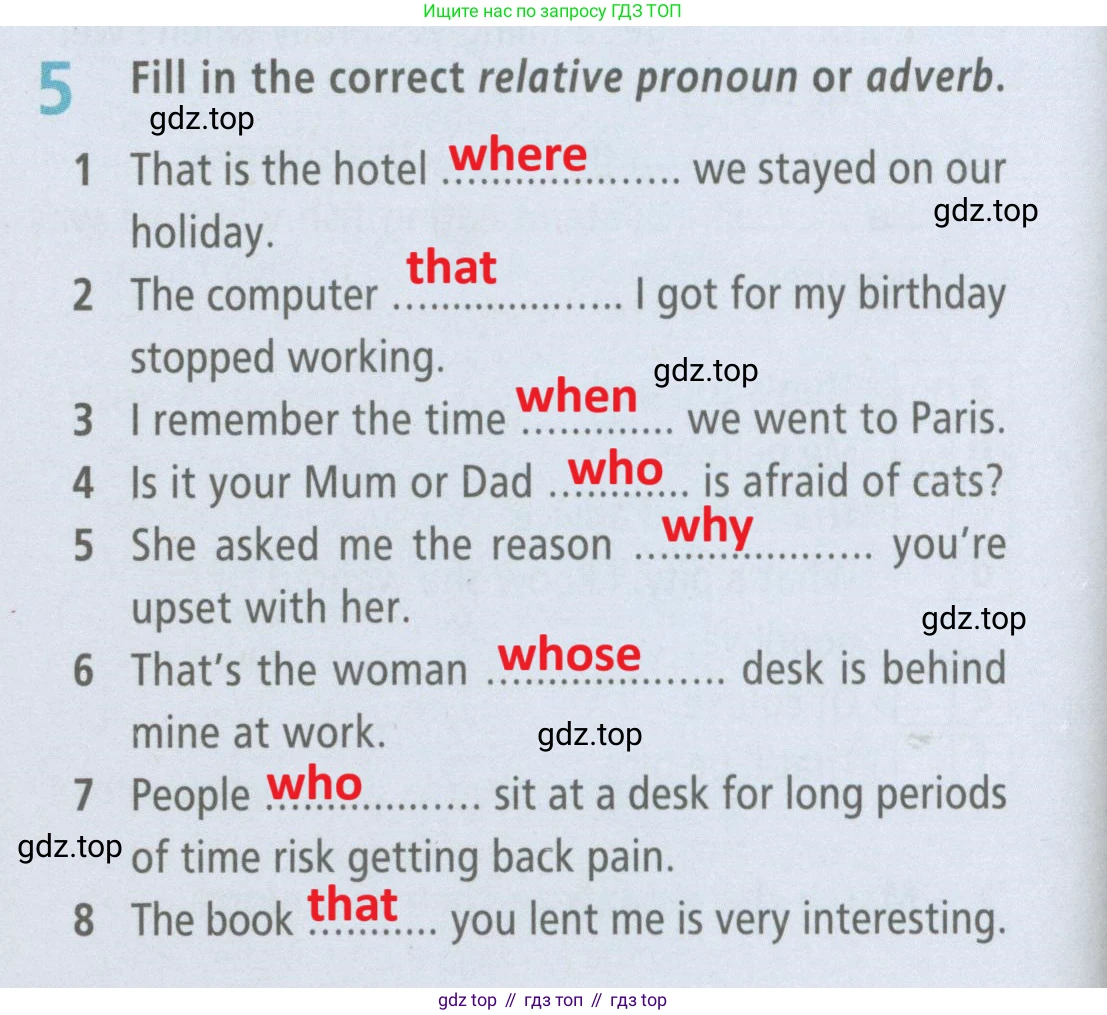 Ищите нас по запросу ГДЗ ТОП

5 Fill in the correct relative pronoun or adverb.

1 That is the hotel where we stayed on our holiday.

2 The computer that I got for my birthday stopped working.

3 I remember the time when we went to Paris.

4 Is it your Mum or Dad who is afraid of cats?

5 She asked me the reason why you're upset with her.

6 That's the woman whose desk is behind mine at work.

7 People who sit at a desk for long periods of time risk getting back pain.

8 The book that you lent me is very interesting.

gdz top // гдз топ // гдз top

gdz.top